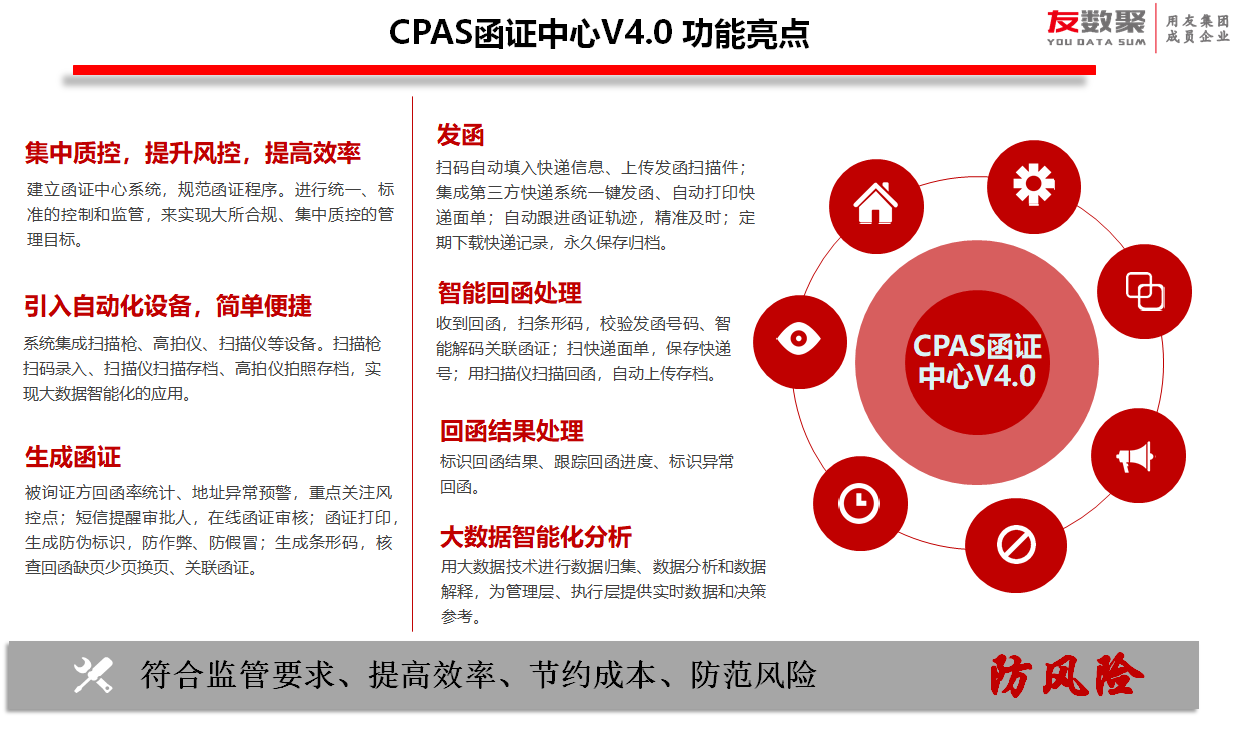 CPAS函证中心V4.0 功能亮点

友数聚 YOU DATA SUM 用友集团 成员企业

集中质控，提升风控，提高效率
建立函证中心系统，规范函证程序。进行统一、标准的控制和监管，来实现大所合规、集中质控的管理目标。

引入自动化设备，简单便捷
系统集成扫描枪、高拍仪、扫描仪等设备。扫描枪扫码录入、扫描仪扫描存档、高拍仪拍照存档，实现大数据智能化的应用。

生成函证
被询证方回函率统计、地址异常预警，重点关注风控点；短信提醒审批人，在线函证审核；函证打印，生成防伪标识，防作弊、防假冒；生成条形码，核查回函缺页少页换页、关联函证。

发函
扫码自动填入快递信息、上传发函扫描件；集成第三方快递系统一键发函、自动打印快递面单；自动跟进函证轨迹，精准及时；定期下载快递记录，永久保存归档。

智能回函处理
收到回函，扫条形码，校验发函号码、智能解码关联函证；扫快递面单，保存快递号；用扫描仪扫描回函，自动上传存档。

回函结果处理
标识回函结果、跟踪回函进度、标识异常回函。

大数据智能化分析
用大数据技术进行数据归集、数据分析和数据解释，为管理层、执行层提供实时数据和决策参考。

CPAS函证中心V4.0

符合监管要求、提高效率、节约成本、防范风险

防风险